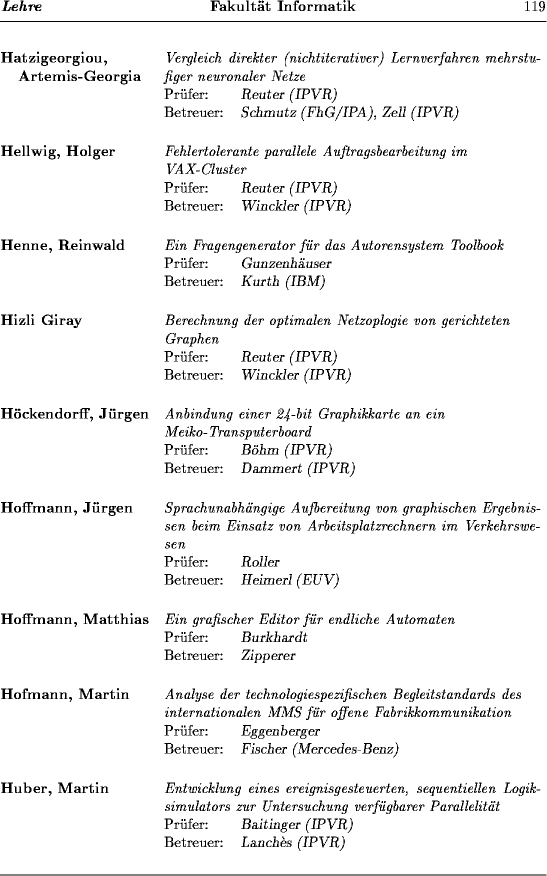 Lehre Fakultät Informatik 119

Hatzigeorgiou, Artemis-Georgia
Vergleich direkter (nichtiterativer) Lernverfahren mehrstufiger neuronaler Netze
Prüfer: Reuter (IPVR)
Betreuer: Schmutz (FhG/IPA), Zell (IPVR)

Hellwig, Holger
Fehlertolerante parallele Auftragsbearbeitung im VAX-Cluster
Prüfer: Reuter (IPVR)
Betreuer: Winckler (IPVR)

Henne, Reinwald
Ein Fragengenerator für das Autorensystem Toolbook
Prüfer: Gunzenhäuser
Betreuer: Kurth (IBM)

Hizli Giray
Berechnung der optimalen Netzoplogie von gerichteten Graphen
Prüfer: Reuter (IPVR)
Betreuer: Winckler (IPVR)

Höckendorff, Jürgen
Anbindung einer 24-bit Graphikkarte an ein Meiko-Transputerboard
Prüfer: Böhm (IPVR)
Betreuer: Dammert (IPVR)

Hoffmann, Jürgen
Sprachunabhängige Aufbereitung von graphischen Ergebnissen beim Einsatz von Arbeitsplatzrechnern im Verkehrswesen
Prüfer: Roller
Betreuer: Heimerl (EUV)

Hoffmann, Matthias
Ein grafischer Editor für endliche Automaten
Prüfer: Burkhardt
Betreuer: Zipperer

Hofmann, Martin
Analyse der technologiespezifischen Begleitstandards des internationalen MMS für offene Fabrikkommunikation
Prüfer: Eggenberger
Betreuer: Fischer (Mercedes-Benz)

Huber, Martin
Entwicklung eines ereignisgesteuerten, sequentiellen Logiksimulators zur Untersuchung verfügbarer Parallelität
Prüfer: Baitinger (IPVR)
Betreuer: Lanchès (IPVR)